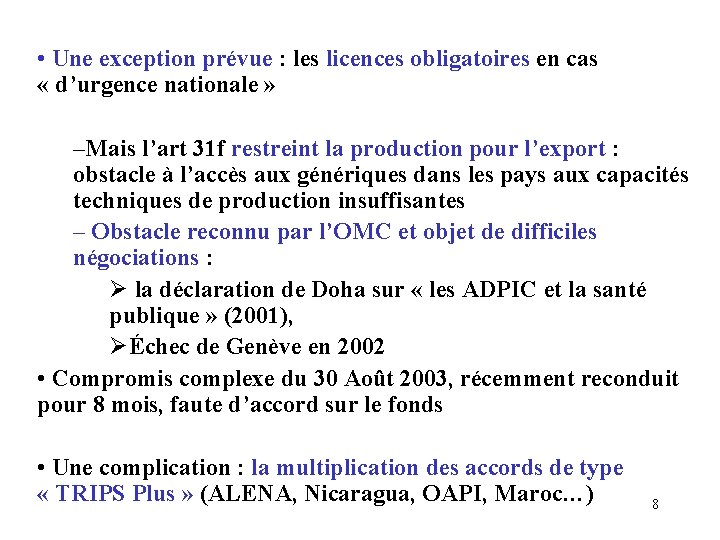 • Une exception prévue : les licences obligatoires en cas « d'urgence nationale »

–Mais l'art 31f restreint la production pour l'export : obstacle à l'accès aux génériques dans les pays aux capacités techniques de production insuffisantes

– Obstacle reconnu par l'OMC et objet de difficiles négociations :

➢ la déclaration de Doha sur « les ADPIC et la santé publique » (2001),

➢Échec de Genève en 2002

• Compromis complexe du 30 Août 2003, récemment reconduit pour 8 mois, faute d'accord sur le fonds

• Une complication : la multiplication des accords de type « TRIPS Plus » (ALENA, Nicaragua, OAPI, Maroc…)

8